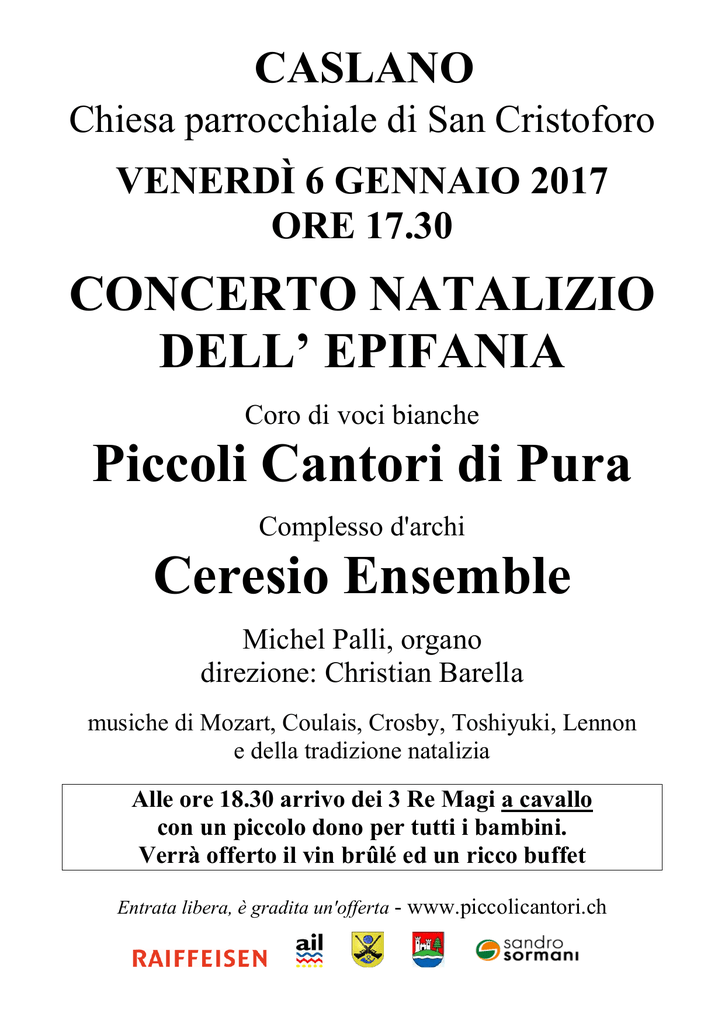 CASLANO
Chiesa parrocchiale di San Cristoforo
VENERDÌ 6 GENNAIO 2017
ORE 17.30

CONCERTO NATALIZIO DELL' EPIFANIA

Coro di voci bianche
Piccoli Cantori di Pura

Complesso d'archi
Ceresio Ensemble

Michel Palli, organo
direzione: Christian Barella

musiche di Mozart, Coulais, Crosby, Toshiyuki, Lennon e della tradizione natalizia

Alle ore 18.30 arrivo dei 3 Re Magi a cavallo con un piccolo dono per tutti i bambini.
Verrà offerto il vin brûlé ed un ricco buffet

Entrata libera, è gradita un'offerta - www.piccolicantori.ch

RAIFFEISEN ail sandro sormani